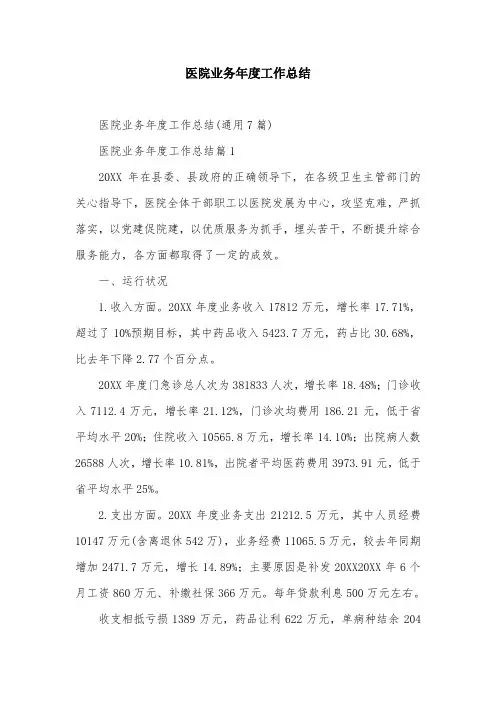 医院业务年度工作总结

医院业务年度工作总结(通用7篇)

医院业务年度工作总结篇1

20XX 年在县委、县政府的正确领导下，在各级卫生主管部门的关心指导下，医院全体干部职工以医院发展为中心，攻坚克难，严抓落实，以党建促院建，以优质服务为抓手，埋头苦干，不断提升综合服务能力，各方面都取得了一定的成效。

一、运行状况

1.收入方面。20XX 年度业务收入 17812 万元，增长率 17.71%，超过了 10%预期目标，其中药品收入 5423.7 万元，药占比 30.68%，比去年下降 2.77 个百分点。

20XX 年度门急诊总人次为 381833 人次，增长率 18.48%；门诊收入 7112.4 万元，增长率 21.12%，门诊次均费用 186.21 元，低于省平均水平 20%；住院收入 10565.8 万元，增长率 14.10%；出院病人数 26588 人次，增长率 10.81%，出院者平均医药费用 3973.91 元，低于省平均水平 25%。

2.支出方面。20XX 年度业务支出 21212.5 万元，其中人员经费 10147 万元(含离退休 542 万)，业务经费 11065.5 万元，较去年同期增加 2471.7 万元，增长 14.89%；主要原因是补发 20XX20XX 年 6 个月工资 860 万元、补缴社保 366 万元。每年贷款利息 500 万元左右。

收支相抵亏损 1389 万元，药品让利 622 万元，单病种结余 204